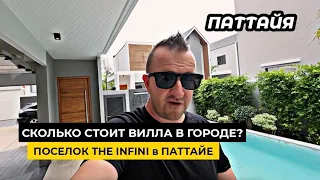 ПАТТАЙЯ

СКОЛЬКО СТОИТ ВИЛЛА В ГОРОДЕ?

ПОСЕЛОК THE INFINI в ПАТТАЙЕ